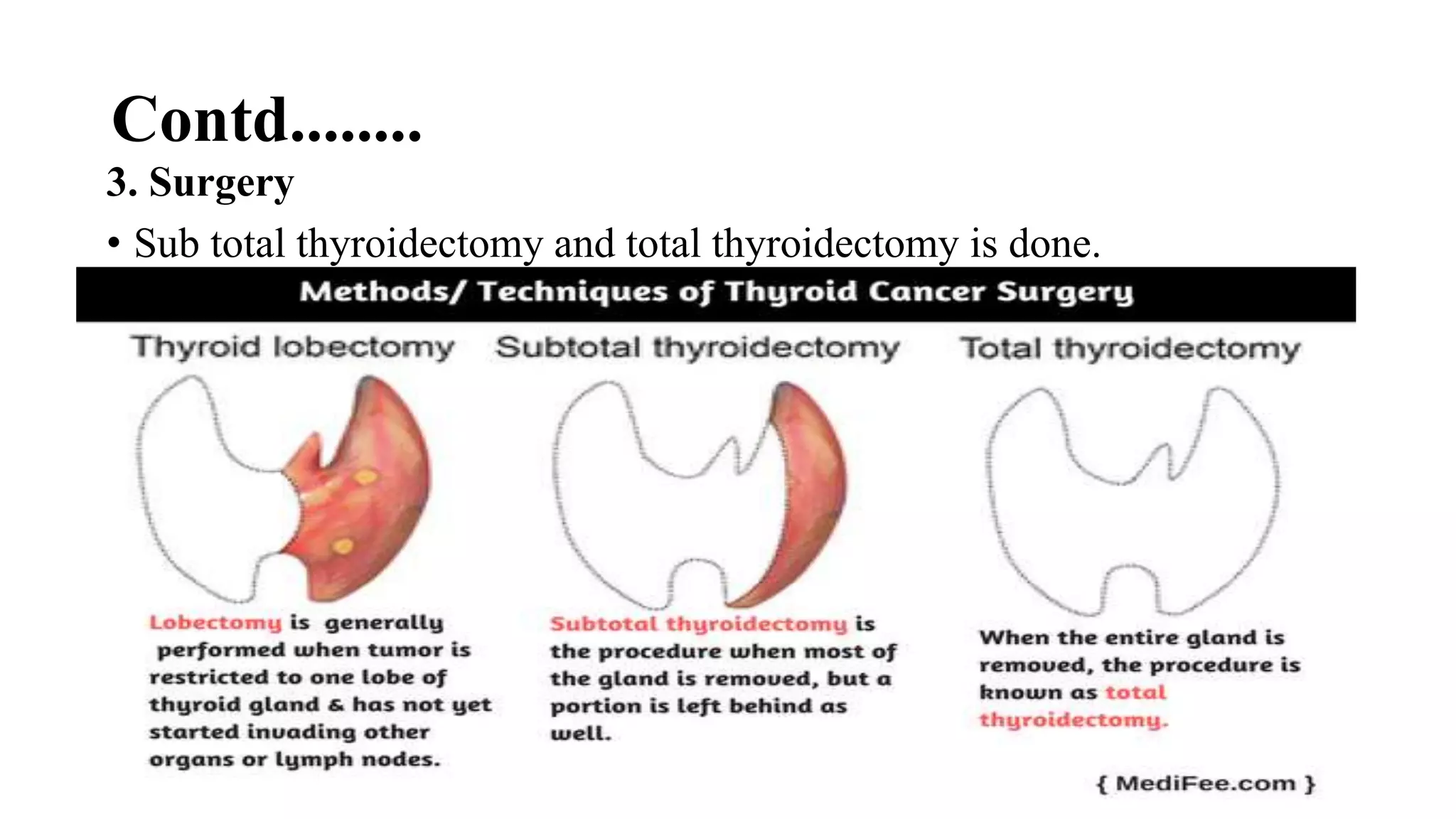 Contd........

3. Surgery

• Sub total thyroidectomy and total thyroidectomy is done.

Methods/ Techniques of Thyroid Cancer Surgery

Thyroid lobectomy

Subtotal thyroidectomy

Total thyroidectomy

Lobectomy is generally performed when tumor is restricted to one lobe of thyroid gland & has not yet started invading other organs or lymph nodes.

Subtotal thyroidectomy is the procedure when most of the gland is removed, but a portion is left behind as well.

When the entire gland is removed, the procedure is known as total thyroidectomy.

{ MediFee.com }